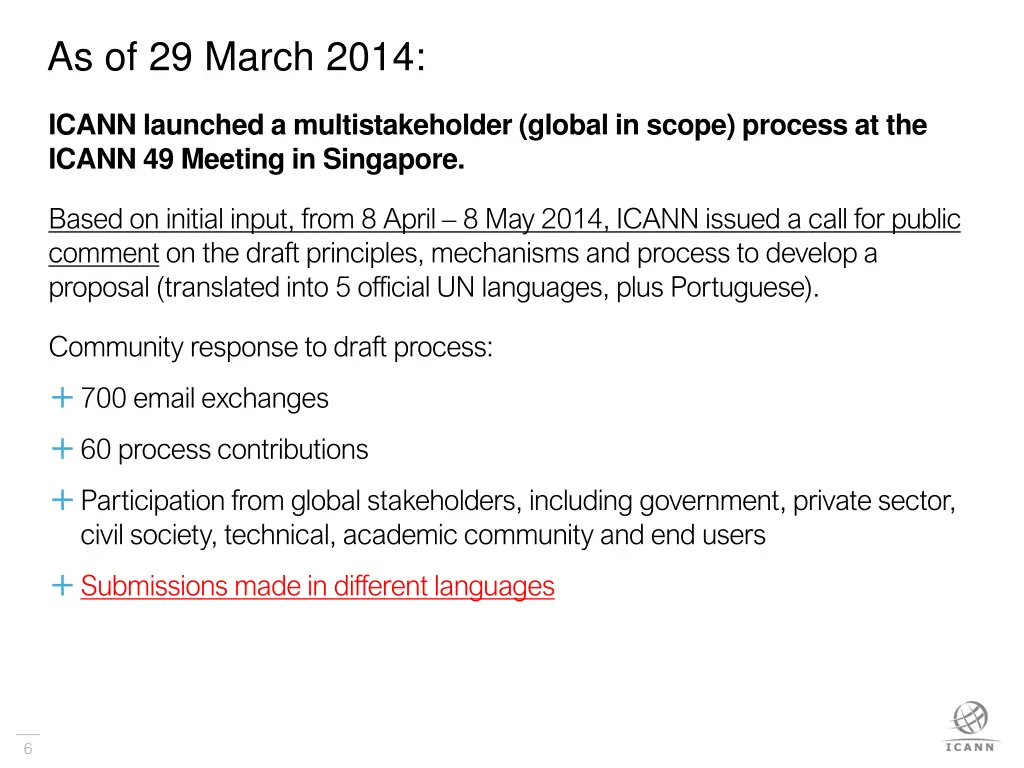 As of 29 March 2014:

ICANN launched a multistakeholder (global in scope) process at the ICANN 49 Meeting in Singapore.

Based on initial input, from 8 April – 8 May 2014, ICANN issued a call for public comment on the draft principles, mechanisms and process to develop a proposal (translated into 5 official UN languages, plus Portuguese).

Community response to draft process:

+ 700 email exchanges

+ 60 process contributions

+ Participation from global stakeholders, including government, private sector, civil society, technical, academic community and end users

+ Submissions made in different languages

6

ICANN